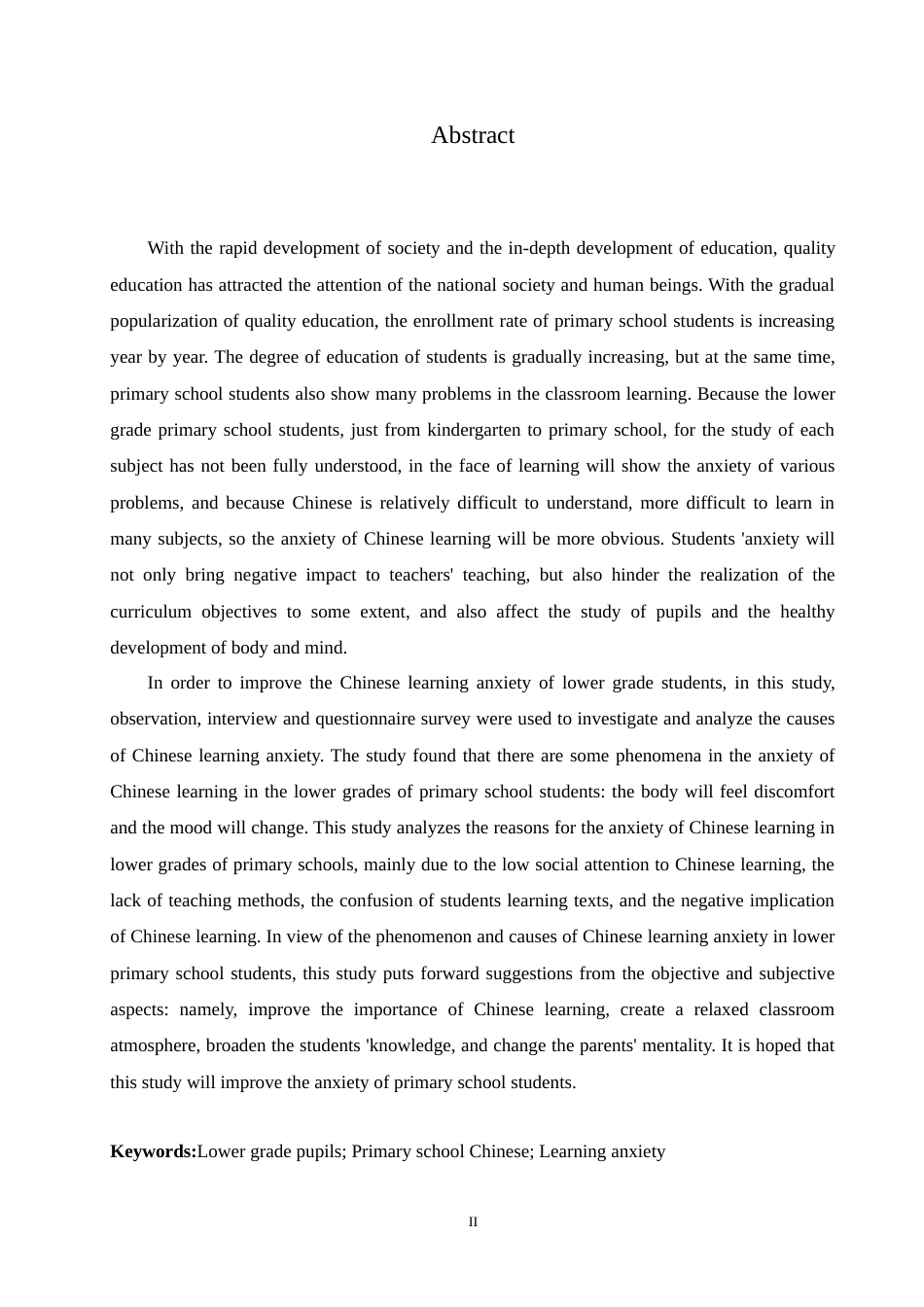 Abstract

With the rapid development of society and the in-depth development of education, quality education has attracted the attention of the national society and human beings. With the gradual popularization of quality education, the enrollment rate of primary school students is increasing year by year. The degree of education of students is gradually increasing, but at the same time, primary school students also show many problems in the classroom learning. Because the lower grade primary school students, just from kindergarten to primary school, for the study of each subject has not been fully understood, in the face of learning will show the anxiety of various problems, and because Chinese is relatively difficult to understand, more difficult to learn in many subjects, so the anxiety of Chinese learning will be more obvious. Students 'anxiety will not only bring negative impact to teachers' teaching, but also hinder the realization of the curriculum objectives to some extent, and also affect the study of pupils and the healthy development of body and mind.

In order to improve the Chinese learning anxiety of lower grade students, in this study, observation, interview and questionnaire survey were used to investigate and analyze the causes of Chinese learning anxiety. The study found that there are some phenomena in the anxiety of Chinese learning in the lower grades of primary school students: the body will feel discomfort and the mood will change. This study analyzes the reasons for the anxiety of Chinese learning in lower grades of primary schools, mainly due to the low social attention to Chinese learning, the lack of teaching methods, the confusion of students learning texts, and the negative implication of Chinese learning. In view of the phenomenon and causes of Chinese learning anxiety in lower primary school students, this study puts forward suggestions from the objective and subjective aspects: namely, improve the importance of Chinese learning, create a relaxed classroom atmosphere, broaden the students 'knowledge, and change the parents' mentality. It is hoped that this study will improve the anxiety of primary school students.

Keywords:Lower grade pupils; Primary school Chinese; Learning anxiety

II